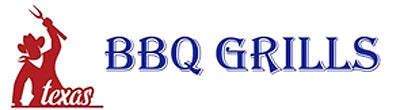 texas

BBQ GRILLS